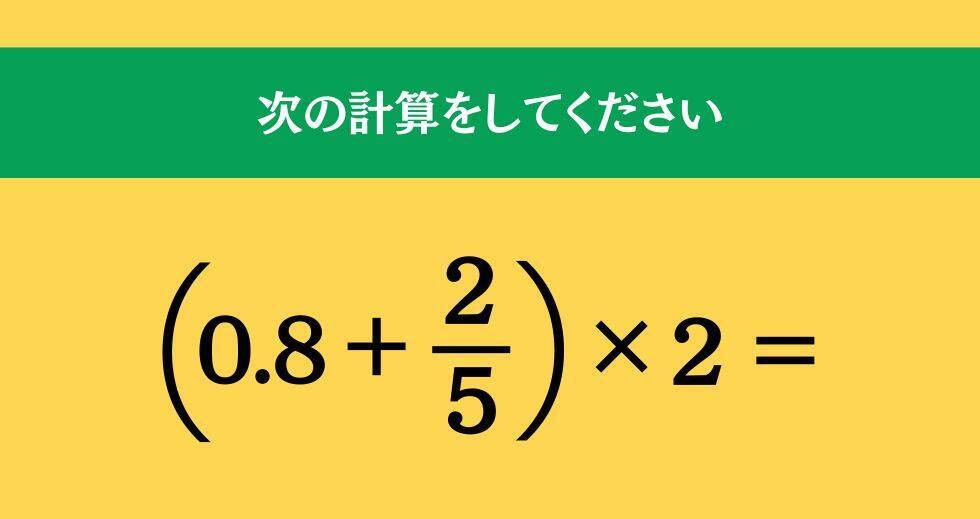 次の計算をしてください

$\left(0.8+\frac{2}{5}\right)\times 2=$